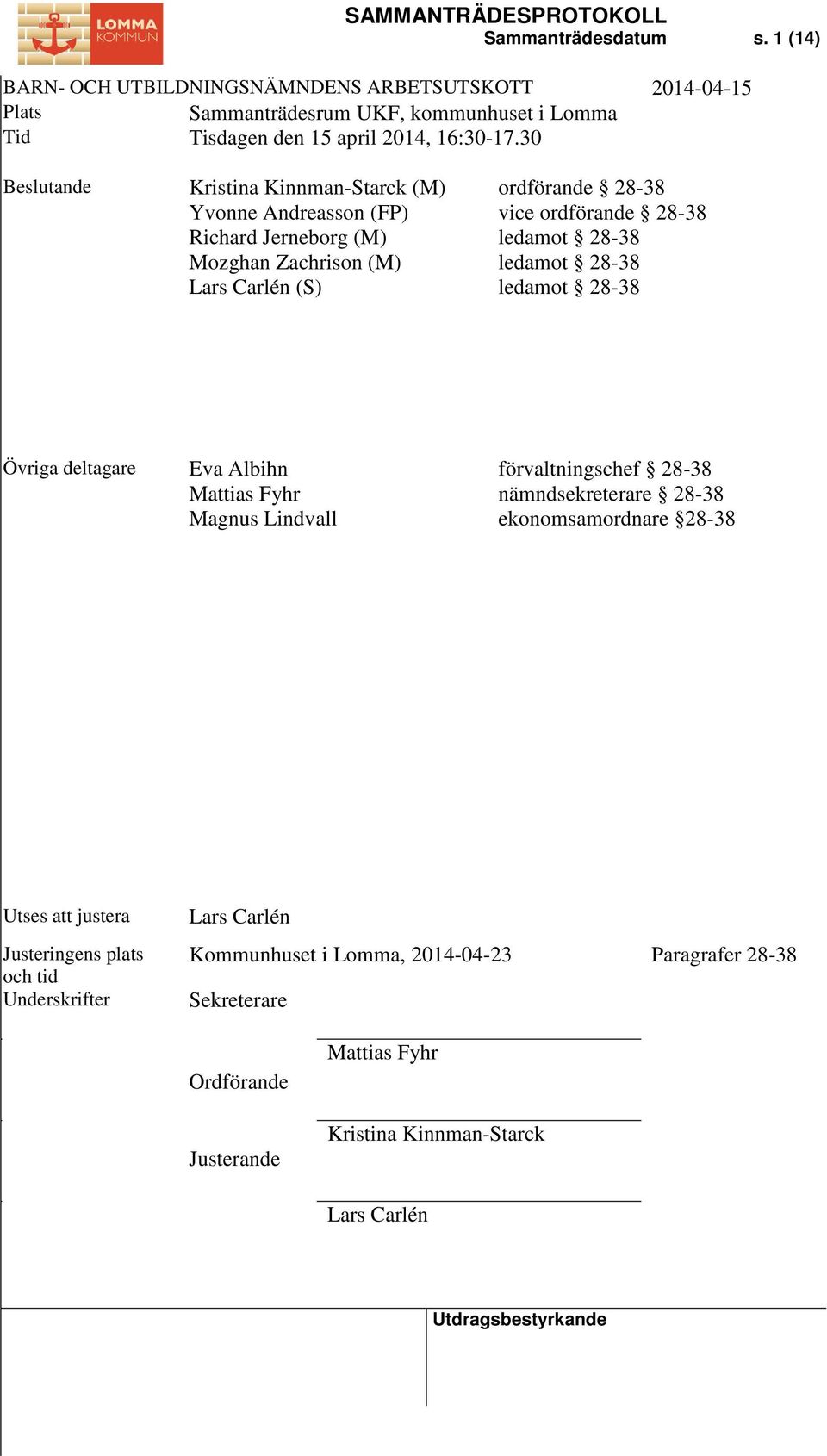 LOMMA KOMMUN

SAMMANTRÄDESPROTOKOLL
Sammanträdesdatum s. 1 (14)

BARN- OCH UTBILDNINGSNÄMNDENS ARBETSUTSKOTT 2014-04-15

Plats Sammanträdesrum UKF, kommunhuset i Lomma
Tid Tisdagen den 15 april 2014, 16:30-17.30

Beslutande Kristina Kinnman-Starck (M) ordförande § 28-38
Yvonne Andreasson (FP) vice ordförande § 28-38
Richard Jerneborg (M) ledamot § 28-38
Mozghan Zachrison (M) ledamot § 28-38
Lars Carlén (S) ledamot § 28-38

Övriga deltagare Eva Albihn förvaltningschef § 28-38
Mattias Fyhr nämndsekreterare § 28-38
Magnus Lindvall ekonomsamordnare §28-38

Utses att justera Lars Carlén

Justeringens plats och tid Kommunhuset i Lomma, 2014-04-23 Paragrafer 28-38

Underskrifter Sekreterare

Mattias Fyhr

Ordförande

Kristina Kinnman-Starck

Justerande

Lars Carlén

Utdragsbestyrkande